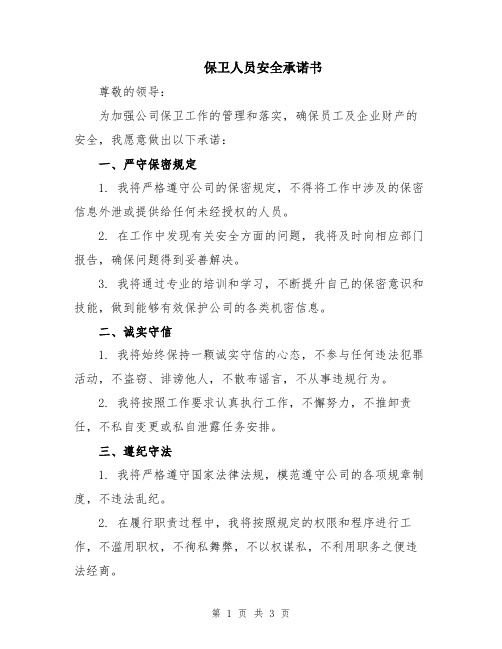 保卫人员安全承诺书

尊敬的领导：

为加强公司保卫工作的管理和落实，确保员工及企业财产的安全，我愿意做出以下承诺：

一、严守保密规定

1. 我将严格遵守公司的保密规定，不得将工作中涉及的保密信息外泄或提供给任何未经授权的人员。

2. 在工作中发现有关安全方面的问题，我将及时向相应部门报告，确保问题得到妥善解决。

3. 我将通过专业的培训和学习，不断提升自己的保密意识和技能，做到能够有效保护公司的各类机密信息。

二、诚实守信

1. 我将始终保持一颗诚实守信的心态，不参与任何违法犯罪活动，不盗窃、诽谤他人，不散布谣言，不从事违规行为。

2. 我将按照工作要求认真执行工作，不懈努力，不推卸责任，不私自变更或私自泄露任务安排。

三、遵纪守法

1. 我将严格遵守国家法律法规，模范遵守公司的各项规章制度，不违法乱纪。

2. 在履行职责过程中，我将按照规定的权限和程序进行工作，不滥用职权，不徇私舞弊，不以权谋私，不利用职务之便违法经商。

第 1 页 共 3 页